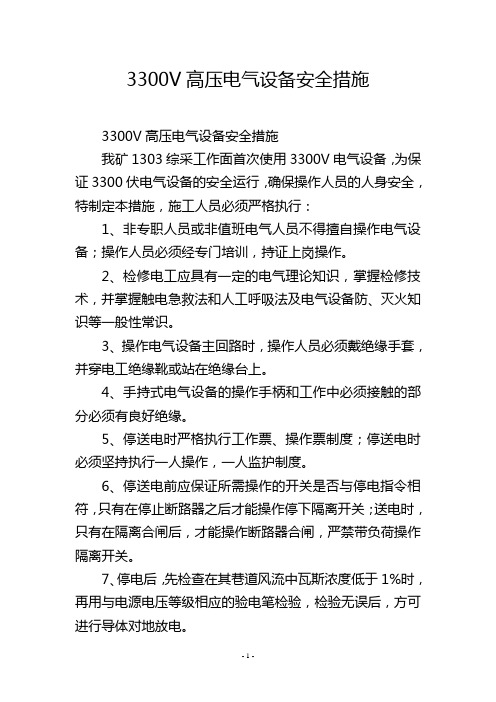 3300V 高压电气设备安全措施

3300V 高压电气设备安全措施

我矿 1303 综采工作面首次使用 3300V 电气设备，为保证 3300 伏电气设备的安全运行，确保操作人员的人身安全，特制定本措施，施工人员必须严格执行：

1、非专职人员或非值班电气人员不得擅自操作电气设备；操作人员必须经专门培训，持证上岗操作。

2、检修电工应具有一定的电气理论知识，掌握检修技术，并掌握触电急救法和人工呼吸法及电气设备防、灭火知识等一般性常识。

3、操作电气设备主回路时，操作人员必须戴绝缘手套，并穿电工绝缘靴或站在绝缘台上。

4、手持式电气设备的操作手柄和工作中必须接触的部分必须有良好绝缘。

5、停送电时严格执行工作票、操作票制度；停送电时必须坚持执行一人操作，一人监护制度。

6、停送电前应保证所需操作的开关是否与停电指令相符，只有在停止断路器之后才能操作停下隔离开关；送电时，只有在隔离合闸后，才能操作断路器合闸，严禁带负荷操作隔离开关。

7、停电后，先检查在其巷道风流中瓦斯浓度低于 1%时，再用与电源电压等级相应的验电笔检验，检验无误后，方可进行导体对地放电。

- 1 -